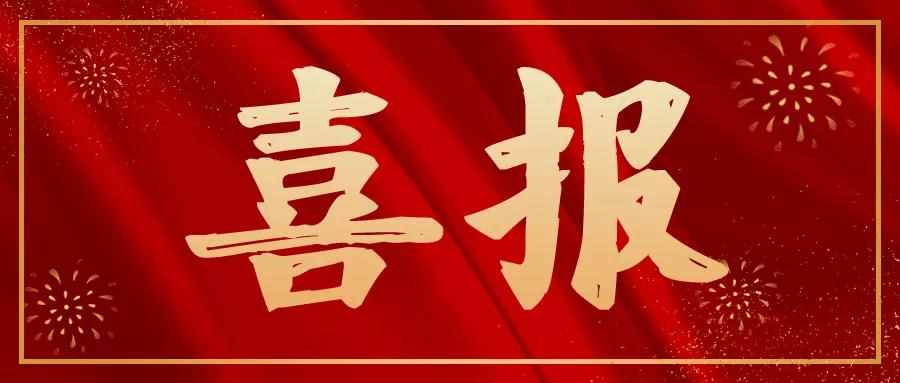 喜报